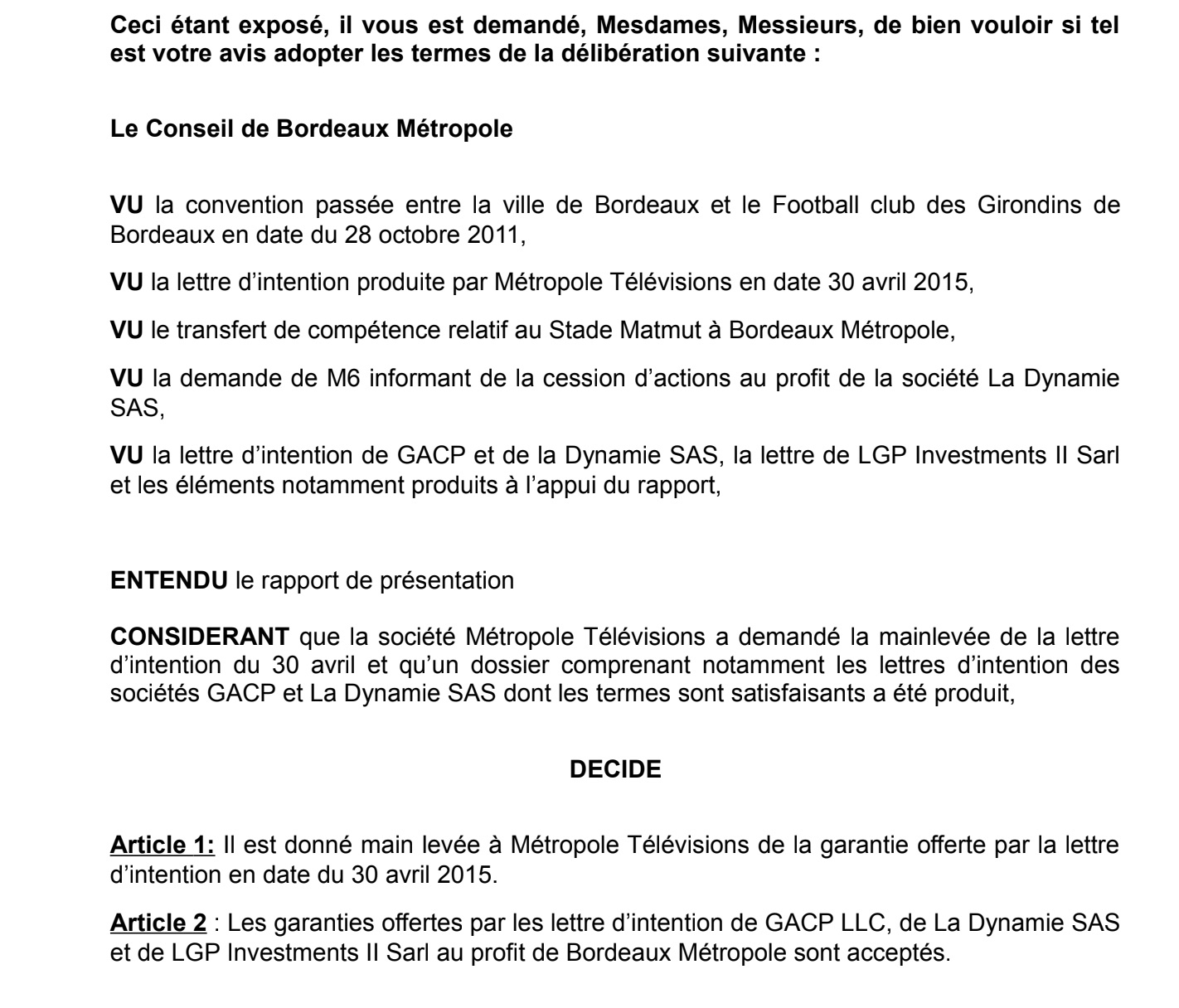 Ceci étant exposé, il vous est demandé, Mesdames, Messieurs, de bien vouloir si tel est votre avis adopter les termes de la délibération suivante :

Le Conseil de Bordeaux Métropole

VU la convention passée entre la ville de Bordeaux et le Football club des Girondins de Bordeaux en date du 28 octobre 2011,

VU la lettre d'intention produite par Métropole Télévisions en date 30 avril 2015,

VU le transfert de compétence relatif au Stade Matmut à Bordeaux Métropole,

VU la demande de M6 informant de la cession d'actions au profit de la société La Dynamie SAS,

VU la lettre d'intention de GACP et de la Dynamie SAS, la lettre de LGP Investments II Sarl et les éléments notamment produits à l'appui du rapport,

ENTENDU le rapport de présentation

CONSIDERANT que la société Métropole Télévisions a demandé la mainlevée de la lettre d'intention du 30 avril et qu'un dossier comprenant notamment les lettres d'intention des sociétés GACP et La Dynamie SAS dont les termes sont satisfaisants a été produit,

DECIDE

Article 1: Il est donné main levée à Métropole Télévisions de la garantie offerte par la lettre d'intention en date du 30 avril 2015.

Article 2 : Les garanties offertes par les lettre d'intention de GACP LLC, de La Dynamie SAS et de LGP Investments II Sarl au profit de Bordeaux Métropole sont acceptés.